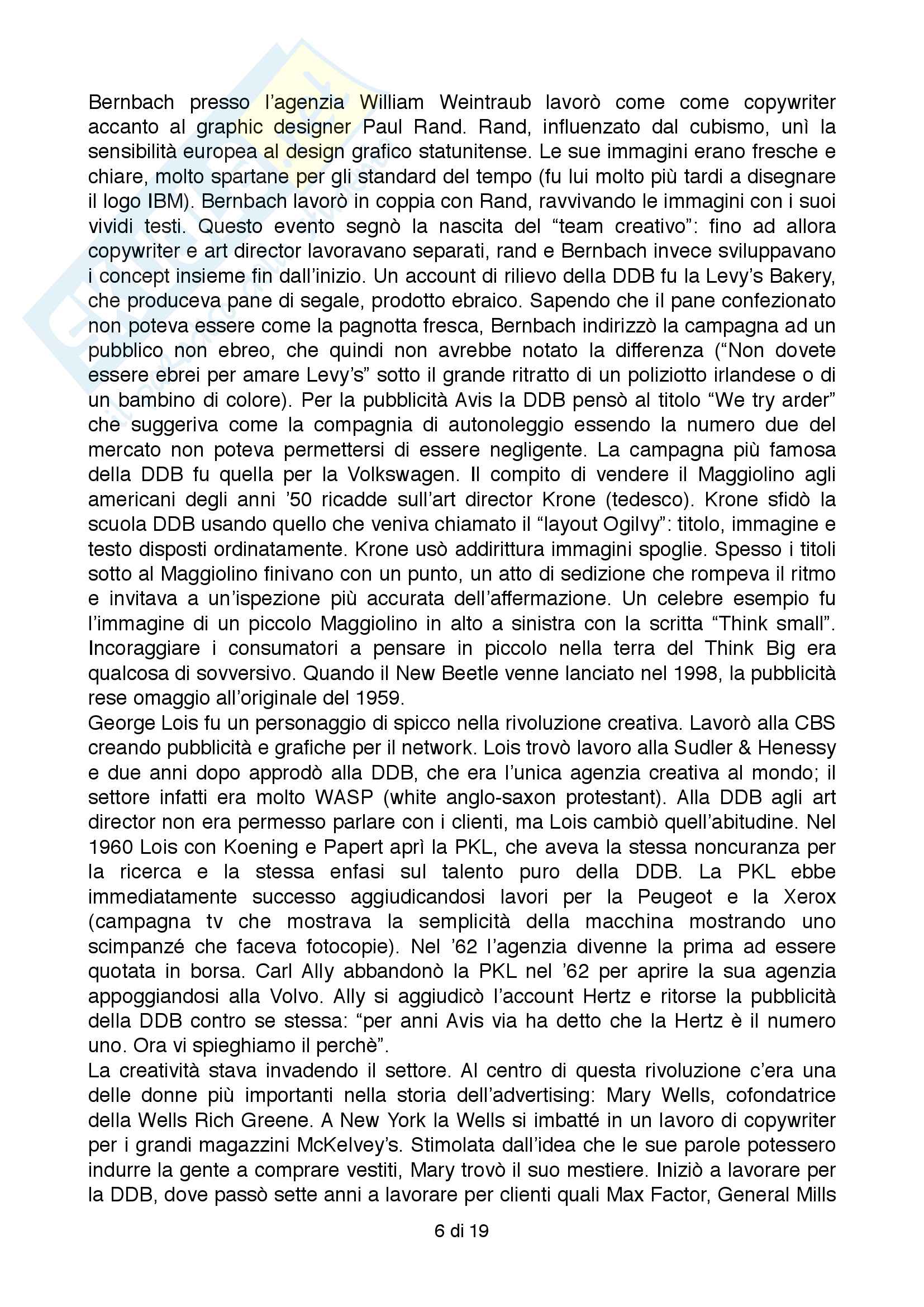 Bernbach presso l'agenzia William Weintraub lavorò come come copywriter accanto al graphic designer Paul Rand. Rand, influenzato dal cubismo, unì la sensibilità europea al design grafico statunitense. Le sue immagini erano fresche e chiare, molto spartane per gli standard del tempo (fu lui molto più tardi a disegnare il logo IBM). Bernbach lavorò in coppia con Rand, ravvivando le immagini con i suoi vividi testi. Questo evento segnò la nascita del "team creativo": fino ad allora copywriter e art director lavoravano separati, rand e Bernbach invece sviluppavano i concept insieme fin dall'inizio. Un account di rilievo della DDB fu la Levy's Bakery, che produceva pane di segale, prodotto ebraico. Sapendo che il pane confezionato non poteva essere come la pagnotta fresca, Bernbach indirizzò la campagna ad un pubblico non ebreo, che quindi non avrebbe notato la differenza ("Non dovete essere ebrei per amare Levy's" sotto il grande ritratto di un poliziotto irlandese o di un bambino di colore). Per la pubblicità Avis la DDB pensò al titolo "We try arder" che suggeriva come la compagnia di autonoleggio essendo la numero due del mercato non poteva permettersi di essere negligente. La campagna più famosa della DDB fu quella per la Volkswagen. Il compito di vendere il Maggiolino agli americani degli anni '50 ricadde sull'art director Krone (tedesco). Krone sfidò la scuola DDB usando quello che veniva chiamato il "layout Ogilvy": titolo, immagine e testo disposti ordinatamente. Krone usò addirittura immagini spoglie. Spesso i titoli sotto al Maggiolino finivano con un punto, un atto di sedizione che rompeva il ritmo e invitava a un'ispezione più accurata dell'affermazione. Un celebre esempio fu l'immagine di un piccolo Maggiolino in alto a sinistra con la scritta "Think small". Incoraggiare i consumatori a pensare in piccolo nella terra del Think Big era qualcosa di sovversivo. Quando il New Beetle venne lanciato nel 1998, la pubblicità rese omaggio all'originale del 1959.
George Lois fu un personaggio di spicco nella rivoluzione creativa. Lavorò alla CBS creando pubblicità e grafiche per il network. Lois trovò lavoro alla Sudler & Henessy e due anni dopo approdò alla DDB, che era l'unica agenzia creativa al mondo; il settore infatti era molto WASP (white anglo-saxon protestant). Alla DDB agli art director non era permesso parlare con i clienti, ma Lois cambiò quell'abitudine. Nel 1960 Lois con Koening e Papert aprì la PKL, che aveva la stessa noncuranza per la ricerca e la stessa enfasi sul talento puro della DDB. La PKL ebbe immediatamente successo aggiudicandosi lavori per la Peugeot e la Xerox (campagna tv che mostrava la semplicità della macchina mostrando uno scimpanzé che faceva fotocopie). Nel '62 l'agenzia divenne la prima ad essere quotata in borsa. Carl Ally abbandonò la PKL nel '62 per aprire la sua agenzia appoggiandosi alla Volvo. Ally si aggiudicò l'account Hertz e ritorse la pubblicità della DDB contro se stessa: "per anni Avis via ha detto che la Hertz è il numero uno. Ora vi spieghiamo il perchè".
La creatività stava invadendo il settore. Al centro di questa rivoluzione c'era una delle donne più importanti nella storia dell'advertising: Mary Wells, cofondatrice della Wells Rich Greene. A New York la Wells si imbatté in un lavoro di copywriter per i grandi magazzini McKelvey's. Stimolata dall'idea che le sue parole potessero indurre la gente a comprare vestiti, Mary trovò il suo mestiere. Iniziò a lavorare per la DDB, dove passò sette anni a lavorare per clienti quali Max Factor, General Mills

6 di 19